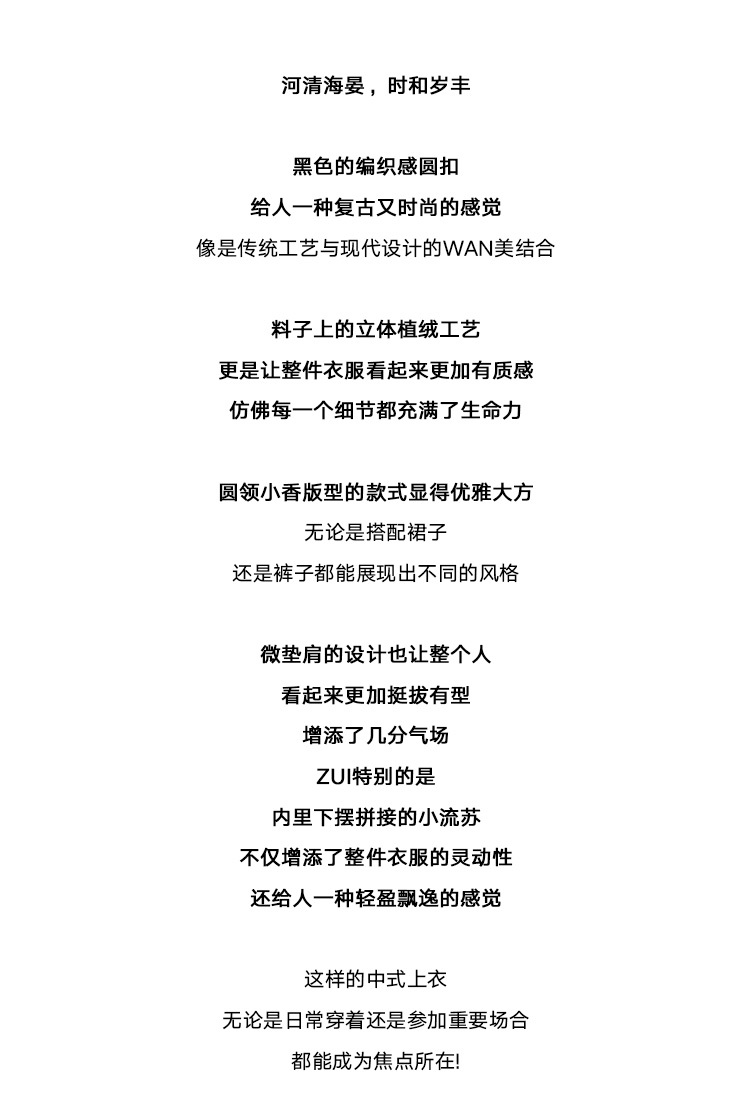 河清海晏，时和岁丰

黑色的编织感圆扣
给人一种复古又时尚的感觉
像是传统工艺与现代设计的WAN美结合

料子上的立体植绒工艺
更是让整件衣服看起来更加有质感
仿佛每一个细节都充满了生命力

圆领小香版型的款式显得优雅大方
无论是搭配裙子
还是裤子都能展现出不同的风格

微垫肩的设计也让整个人
看起来更加挺拔有型
增添了几分气场
ZUI特别的是
内里下摆拼接的小流苏
不仅增添了整件衣服的灵动性
还给人一种轻盈飘逸的感觉

这样的中式上衣
无论是日常穿着还是参加重要场合
都能成为焦点所在!